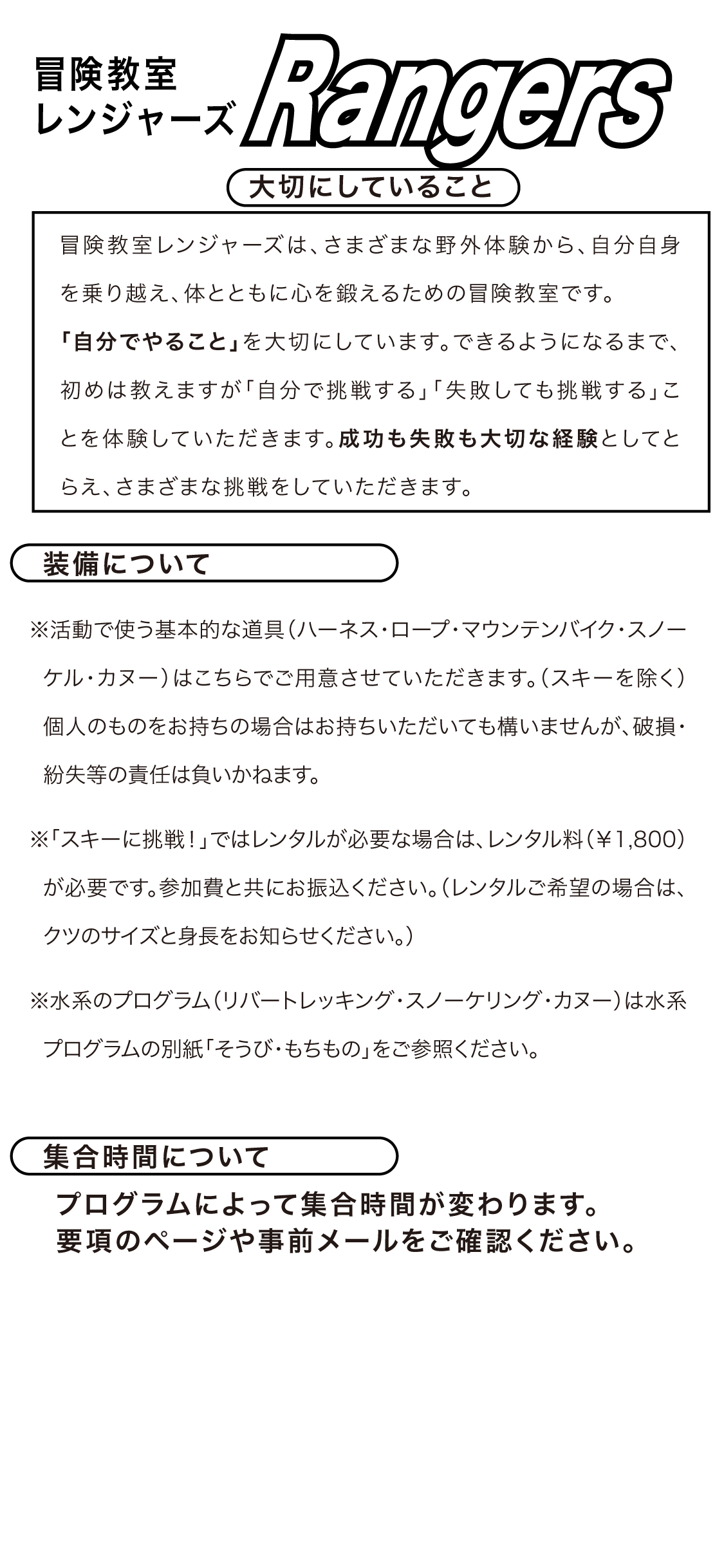 冒険教室
レンジャーズ
Rangers

大切にしていること

冒険教室レンジャーズは、さまざまな野外体験から、自分自身を乗り越え、体とともに心を鍛えるための冒険教室です。
「自分でやること」を大切にしています。できるようになるまで、初めは教えますが「自分で挑戦する」「失敗しても挑戦する」ことを体験していただきます。成功も失敗も大切な経験としてとらえ、さまざまな挑戦をしていただきます。

装備について

※活動で使う基本的な道具（ハーネス・ロープ・マウンテンバイク・スノーケル・カヌー）はこちらでご用意させていただきます。（スキーを除く）個人のものをお持ちの場合はお持ちいただいても構いませんが、破損・紛失等の責任は負いかねます。

※「スキーに挑戦！」ではレンタルが必要な場合は、レンタル料（￥1,800）が必要です。参加費と共にお振込ください。（レンタルご希望の場合は、クツのサイズと身長をお知らせください。）

※水系のプログラム（リバートレッキング・スノーケリング・カヌー）は水系プログラムの別紙「そうび・もちもの」をご参照ください。

集合時間について

プログラムによって集合時間が変わります。
要項のページや事前メールをご確認ください。